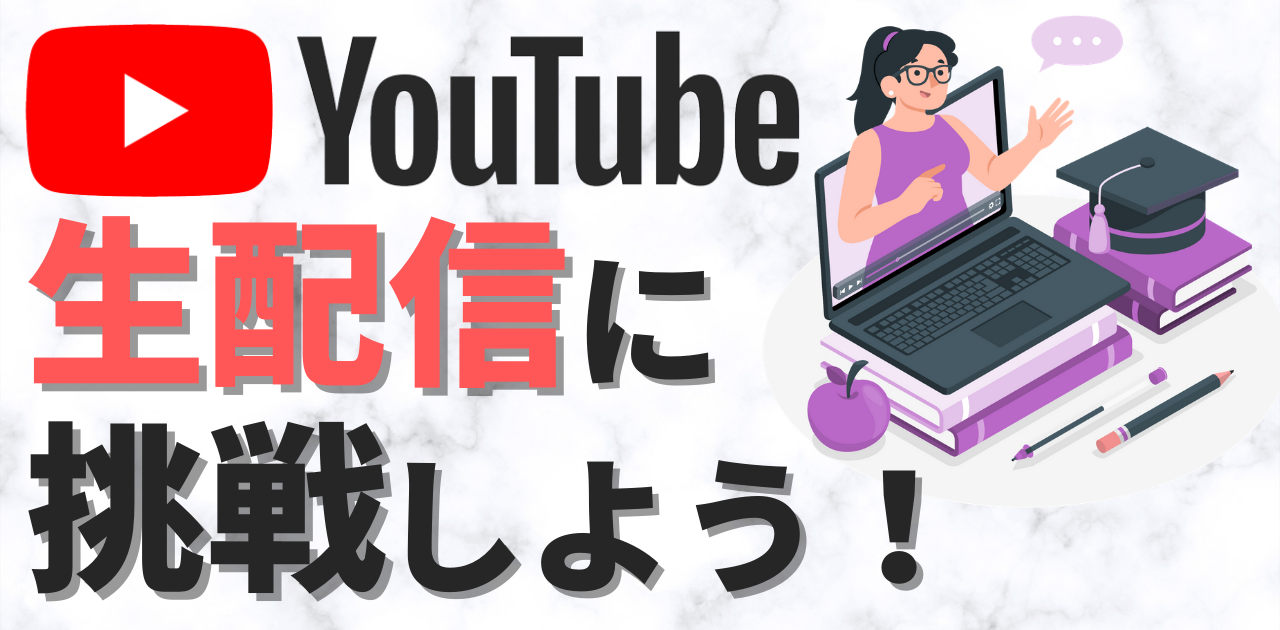 YouTube
生配信に
挑戦しよう！